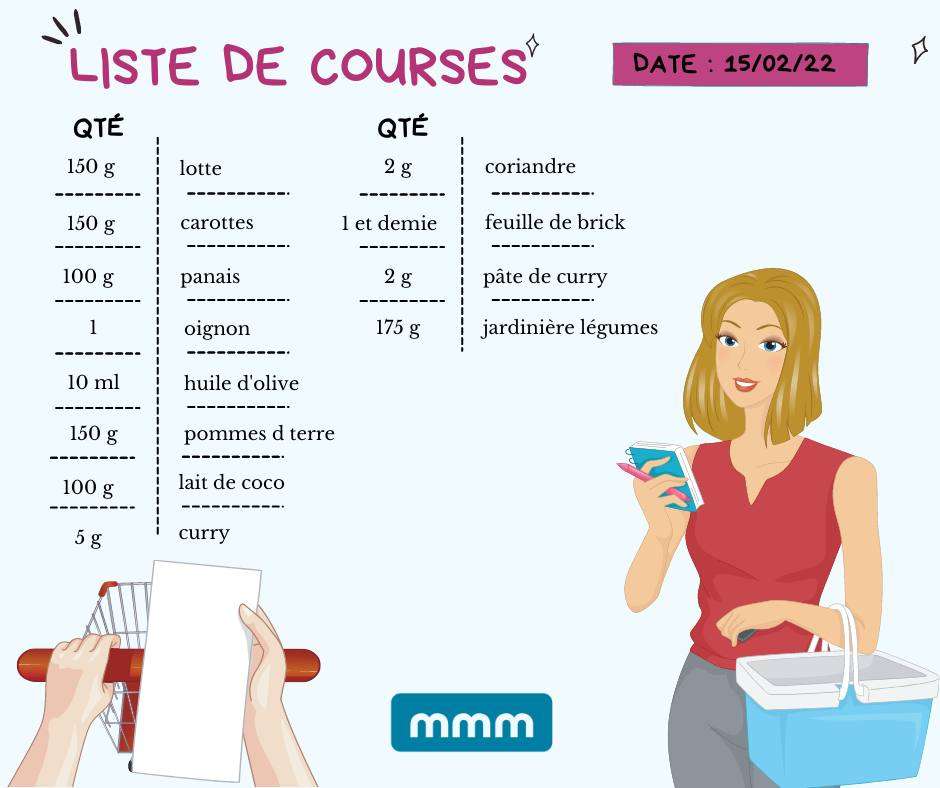 LISTE DE COURSES

DATE : 15/02/22

QTÉ

150 g lotte

150 g carottes

100 g panais

1 oignon

10 ml huile d'olive

150 g pommes d terre

100 g lait de coco

5 g curry

QTÉ

2 g coriandre

1 et demie feuille de brick

2 g pâte de curry

175 g jardinière légumes

mmm